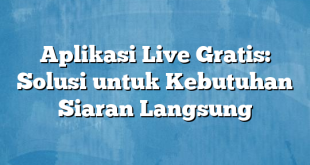 Aplikasi Live Gratis: Solusi untuk Kebutuhan Siaran Langsung